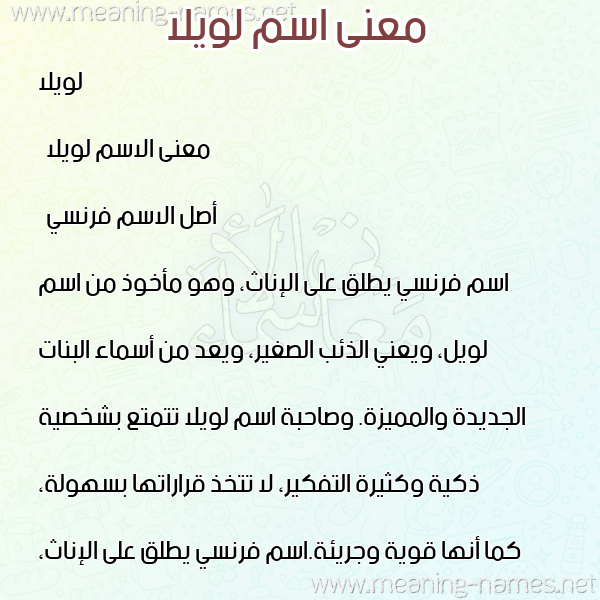 www.meaning-names.net

معنى اسم لويلا

لويلا

معنى الاسم لويلا

أصل الاسم فرنسي

اسم فرنسي يطلق على الإناث، وهو مأخوذ من اسم لويل، ويعني الذئب الصغير، ويعد من أسماء البنات الجديدة والمميزة. وصاحبة اسم لويلا تتمتع بشخصية ذكية وكثيرة التفكير، لا تتخذ قراراتها بسهولة، كما أنها قوية وجريئة.اسم فرنسي يطلق على الإناث،

www.meaning-names.net